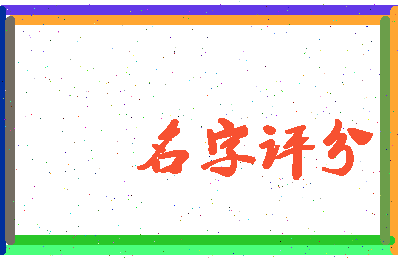 名字评分